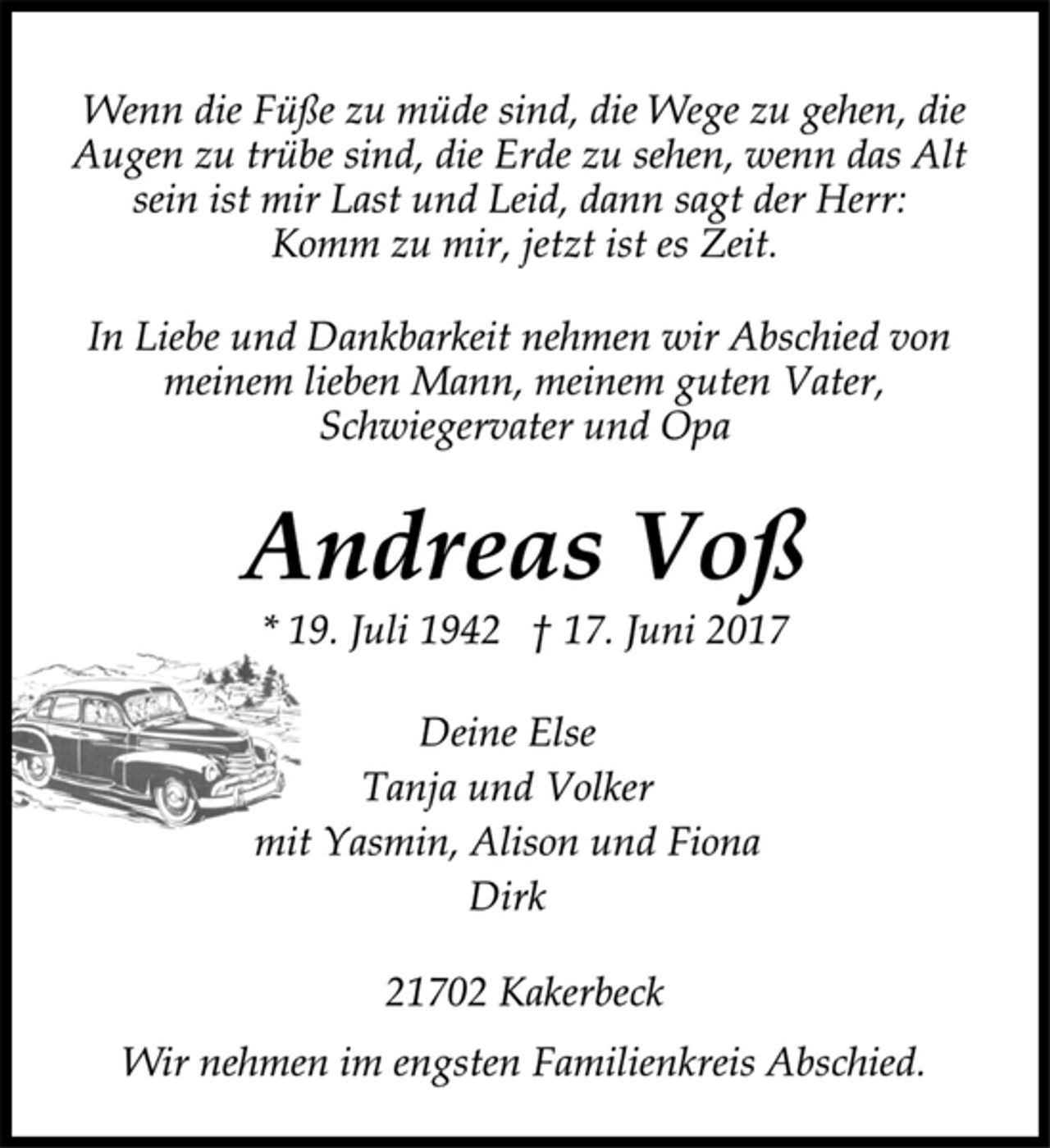 Wenn die Füße zu müde sind, die Wege zu gehen, die Augen zu trübe sind, die Erde zu sehen, wenn das Alt sein ist mir Last und Leid, dann sagt der Herr: Komm zu mir, jetzt ist es Zeit.

In Liebe und Dankbarkeit nehmen wir Abschied von meinem lieben Mann, meinem guten Vater, Schwiegervater und Opa

Andreas Voß

* 19. Juli 1942 † 17. Juni 2017

Deine Else
Tanja und Volker
mit Yasmin, Alison und Fiona
Dirk

21702 Kakerbeck

Wir nehmen im engsten Familienkreis Abschied.